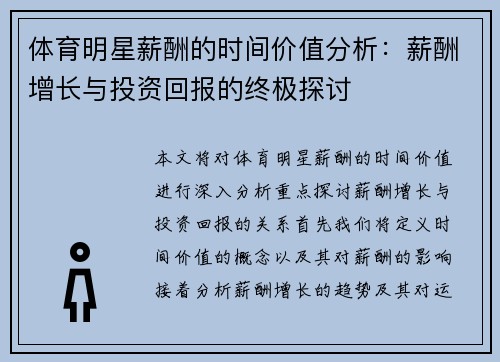 体育明星薪酬的时间价值分析：薪酬增长与投资回报的终极探讨

本文将对体育明星薪酬的时间价值进行深入分析重点探讨薪酬增长与投资回报的关系首先我们将定义时间价值的概念以及其对薪酬的影响接着分析薪酬增长的趋势及其对运